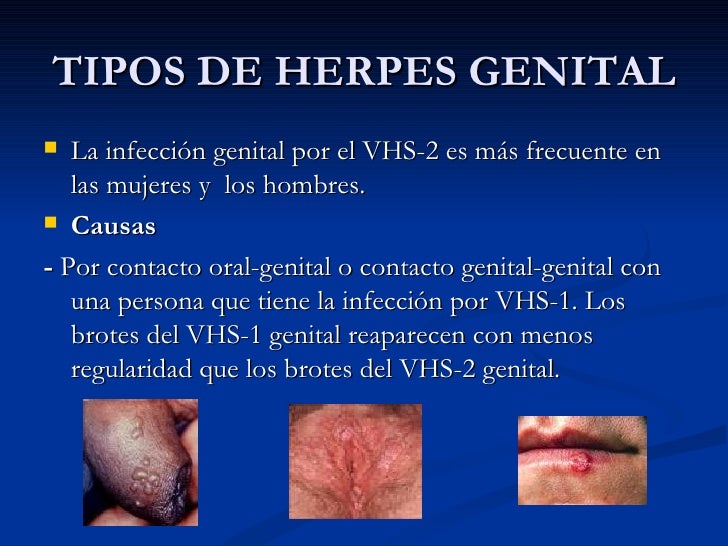 TIPOS DE HERPES GENITAL

• La infección genital por el VHS-2 es más frecuente en las mujeres y los hombres.

• Causas

- Por contacto oral-genital o contacto genital-genital con una persona que tiene la infección por VHS-1. Los brotes del VHS-1 genital reaparecen con menos regularidad que los brotes del VHS-2 genital.